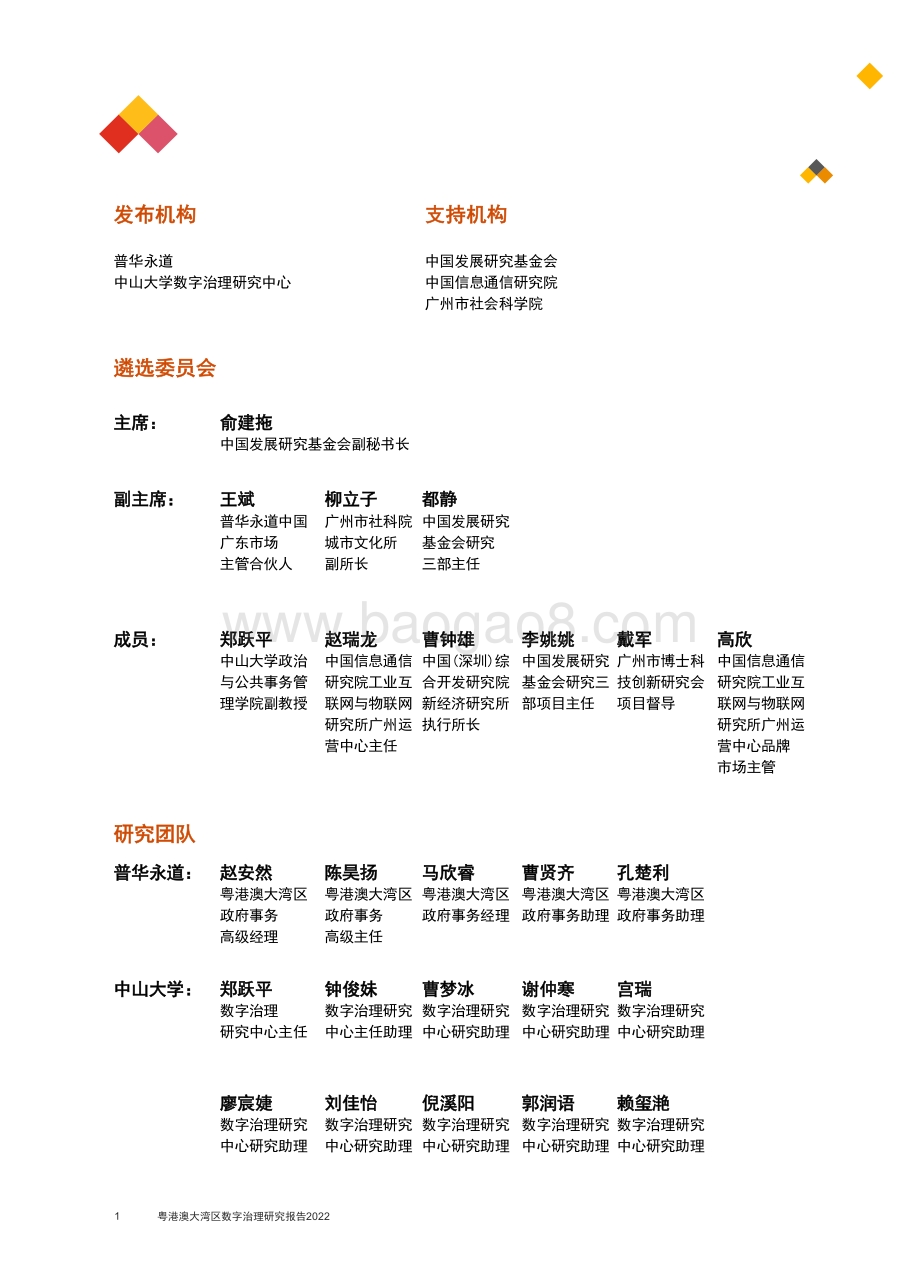 发布机构

普华永道
中山大学数字治理研究中心

支持机构

中国发展研究基金会
中国信息通信研究院
广州市社会科学院

遴选委员会

主席：

俞建拖
中国发展研究基金会副秘书长

副主席：

王斌
普华永道中国广东市场主管合伙人

柳立子
广州市社科院城市文化所副所长

都静
中国发展研究基金会研究三部主任

www.baogao8.com

成员：

郑跃平
中山大学政治与公共事务管理学院副教授

赵瑞龙
中国信息通信研究院工业互联网与物联网研究所广州运营中心主任

曹钟雄
中国(深圳)综合开发研究院新经济研究所执行所长

李姚姚
中国发展研究基金会研究三部项目主任

戴军
广州市博士科技创新研究会项目督导

高欣
中国信息通信研究院工业互联网与物联网研究所广州运营中心品牌市场主管

研究团队

普华永道：

赵安然
粤港澳大湾区政府事务高级经理

陈昊扬
粤港澳大湾区政府事务高级主任

马欣睿
粤港澳大湾区政府事务经理

曹贤齐
粤港澳大湾区政府事务助理

孔楚利
粤港澳大湾区政府事务助理

中山大学：

郑跃平
数字治理研究中心主任

钟俊妹
数字治理研究中心主任助理

曹梦冰
数字治理研究中心研究助理

谢仲寒
数字治理研究中心研究助理

宫瑞
数字治理研究中心研究助理

廖宸婕
数字治理研究中心研究助理

刘佳怡
数字治理研究中心研究助理

倪溪阳
数字治理研究中心研究助理

郭润语
数字治理研究中心研究助理

赖玺滟
数字治理研究中心研究助理

1 粤港澳大湾区数字治理研究报告2022